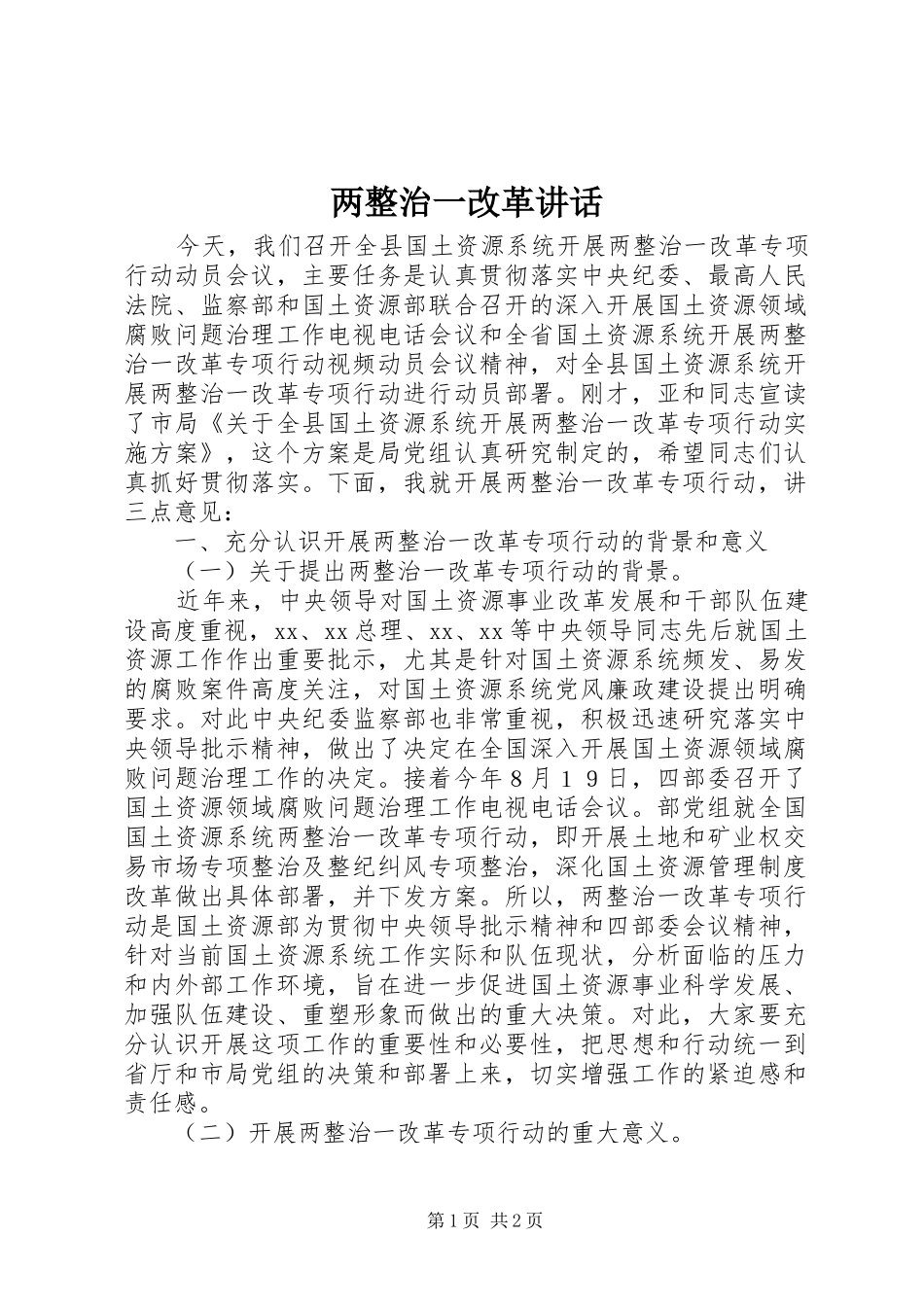 两整治一改革讲话

今天，我们召开全县国土资源系统开展两整治一改革专项行动动员会议，主要任务是认真贯彻落实中央纪委、最高人民法院、监察部和国土资源部联合召开的深入开展国土资源领域腐败问题治理工作电视电话会议和全省国土资源系统开展两整治一改革专项行动视频动员会议精神，对全县国土资源系统开展两整治一改革专项行动进行动员部署。刚才，亚和同志宣读了市局《关于全县国土资源系统开展两整治一改革专项行动实施方案》，这个方案是局党组认真研究制定的，希望同志们认真抓好贯彻落实。下面，我就开展两整治一改革专项行动，讲三点意见：

一、充分认识开展两整治一改革专项行动的背景和意义

（一）关于提出两整治一改革专项行动的背景。

近年来，中央领导对国土资源事业改革发展和干部队伍建设高度重视，xx、xx总理、xx、xx等中央领导同志先后就国土资源工作作出重要批示，尤其是针对国土资源系统频发、易发的腐败案件高度关注，对国土资源系统党风廉政建设提出明确要求。对此中央纪委监察部也非常重视，积极迅速研究落实中央领导批示精神，做出了决定在全国深入开展国土资源领域腐败问题治理工作的决定。接着今年８月１９日，四部委召开了国土资源领域腐败问题治理工作电视电话会议。部党组就全国国土资源系统两整治一改革专项行动，即开展土地和矿业权交易市场专项整治及整纪纠风专项整治，深化国土资源管理制度改革做出具体部署，并下发方案。所以，两整治一改革专项行动是国土资源部为贯彻中央领导批示精神和四部委会议精神，针对当前国土资源系统工作实际和队伍现状，分析面临的压力和内外部工作环境，旨在进一步促进国土资源事业科学发展、加强队伍建设、重塑形象而做出的重大决策。对此，大家要充分认识开展这项工作的重要性和必要性，把思想和行动统一到省厅和市局党组的决策和部署上来，切实增强工作的紧迫感和责任感。

（二）开展两整治一改革专项行动的重大意义。

第1页 共2页